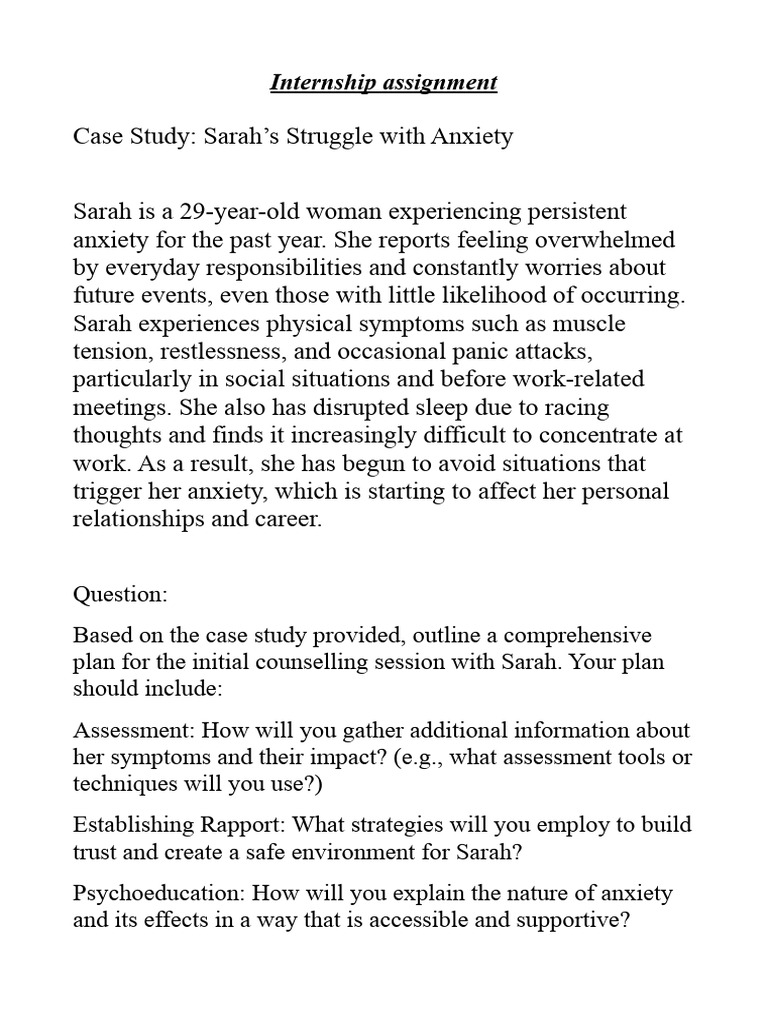 Internship assignment

Case Study: Sarah’s Struggle with Anxiety

Sarah is a 29-year-old woman experiencing persistent anxiety for the past year. She reports feeling overwhelmed by everyday responsibilities and constantly worries about future events, even those with little likelihood of occurring. Sarah experiences physical symptoms such as muscle tension, restlessness, and occasional panic attacks, particularly in social situations and before work-related meetings. She also has disrupted sleep due to racing thoughts and finds it increasingly difficult to concentrate at work. As a result, she has begun to avoid situations that trigger her anxiety, which is starting to affect her personal relationships and career.

Question:

Based on the case study provided, outline a comprehensive plan for the initial counselling session with Sarah. Your plan should include:

Assessment: How will you gather additional information about her symptoms and their impact? (e.g., what assessment tools or techniques will you use?)

Establishing Rapport: What strategies will you employ to build trust and create a safe environment for Sarah?

Psychoeducation: How will you explain the nature of anxiety and its effects in a way that is accessible and supportive?